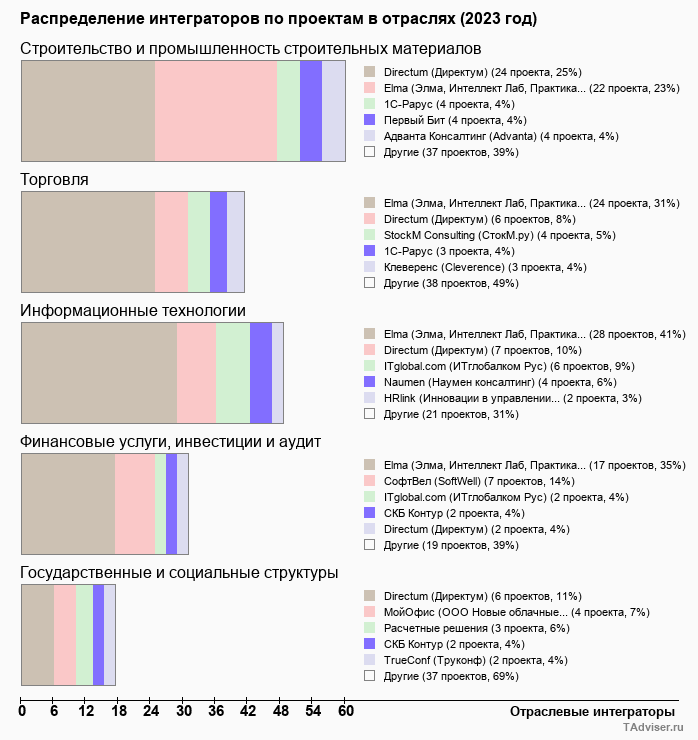 Распределение интеграторов по проектам в отраслях (2023 год)

Строительство и промышленность строительных материалов

Directum (Директум) (24 проекта, 25%)
Elma (Элма, Интеллект Лаб, Практика... (22 проекта, 23%)
1С-Рарус (4 проекта, 4%)
Первый Бит (4 проекта, 4%)
Адванта Консалтинг (Advanta) (4 проекта, 4%)
Другие (37 проектов, 39%)

Торговля

Elma (Элма, Интеллект Лаб, Практика... (24 проекта, 31%)
Directum (Директум) (6 проектов, 8%)
StockM Consulting (СтокМ.ру) (4 проекта, 5%)
1С-Рарус (3 проекта, 4%)
Клеверенс (Cleverence) (3 проекта, 4%)
Другие (38 проектов, 49%)

Информационные технологии

Elma (Элма, Интеллект Лаб, Практика... (28 проектов, 41%)
Directum (Директум) (7 проектов, 10%)
ITglobal.com (ИТглобалком Рус) (6 проектов, 9%)
Naumen (Наумен консалтинг) (4 проекта, 6%)
HRlink (Инновации в управлении... (2 проекта, 3%)
Другие (21 проектов, 31%)

Финансовые услуги, инвестиции и аудит

Elma (Элма, Интеллект Лаб, Практика... (17 проектов, 35%)
СофтВел (SoftWell) (7 проектов, 14%)
ITglobal.com (ИТглобалком Рус) (2 проекта, 4%)
СКБ Контур (2 проекта, 4%)
Directum (Директум) (2 проекта, 4%)
Другие (19 проектов, 39%)

Государственные и социальные структуры

Directum (Директум) (6 проектов, 11%)
МойОфис (ООО Новые облачные... (4 проекта, 7%)
Расчетные решения (3 проекта, 6%)
СКБ Контур (2 проекта, 4%)
TrueConf (Труконф) (2 проекта, 4%)
Другие (37 проектов, 69%)

0 6 12 18 24 30 36 42 48 54 60
Отраслевые интеграторы
TAdviser.ru